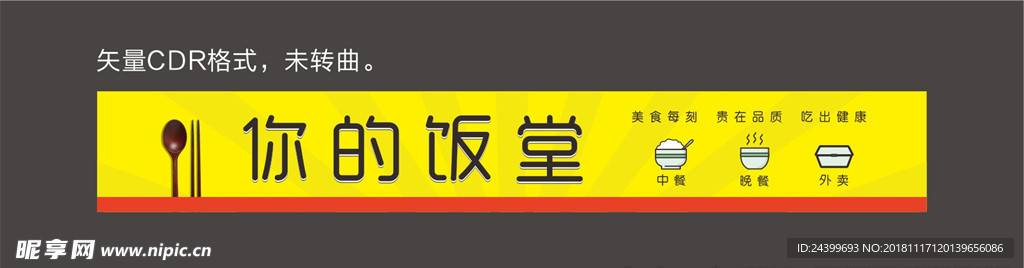 矢量CDR格式，未转曲。

你的饭堂

美食每刻 贵在品质 吃出健康

中餐 晚餐 外卖

昵享网 www.nipic.cn

ID:24399693 NO:20181117120139656086